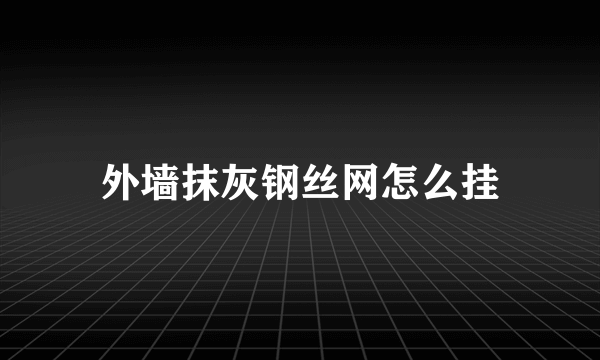 外墙抹灰钢丝网怎么挂